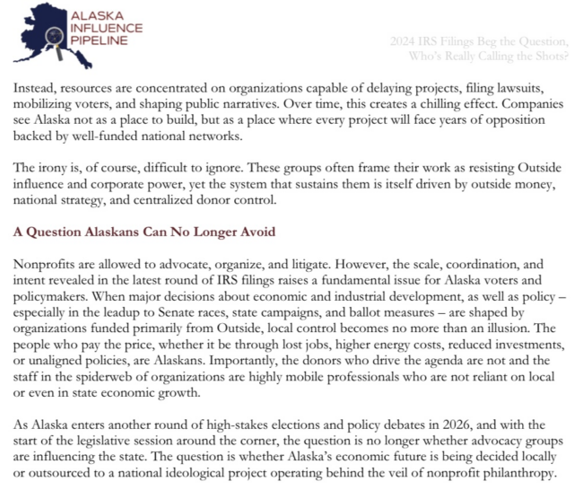 ALASKA INFLUENCE PIPELINE

2024 IRS Filings Beg the Question, Who's Really Calling the Shots?

Instead, resources are concentrated on organizations capable of delaying projects, filing lawsuits, mobilizing voters, and shaping public narratives. Over time, this creates a chilling effect. Companies see Alaska not as a place to build, but as a place where every project will face years of opposition backed by well-funded national networks.

The irony is, of course, difficult to ignore. These groups often frame their work as resisting Outside influence and corporate power, yet the system that sustains them is itself driven by outside money, national strategy, and centralized donor control.

A Question Alaskans Can No Longer Avoid

Nonprofits are allowed to advocate, organize, and litigate. However, the scale, coordination, and intent revealed in the latest round of IRS filings raises a fundamental issue for Alaska voters and policymakers. When major decisions about economic and industrial development, as well as policy – especially in the leadup to Senate races, state campaigns, and ballot measures – are shaped by organizations funded primarily from Outside, local control becomes no more than an illusion. The people who pay the price, whether it be through lost jobs, higher energy costs, reduced investments, or unaligned policies, are Alaskans. Importantly, the donors who drive the agenda are not and the staff in the spiderweb of organizations are highly mobile professionals who are not reliant on local or even in state economic growth.

As Alaska enters another round of high-stakes elections and policy debates in 2026, and with the start of the legislative session around the corner, the question is no longer whether advocacy groups are influencing the state. The question is whether Alaska's economic future is being decided locally or outsourced to a national ideological project operating behind the veil of nonprofit philanthropy.